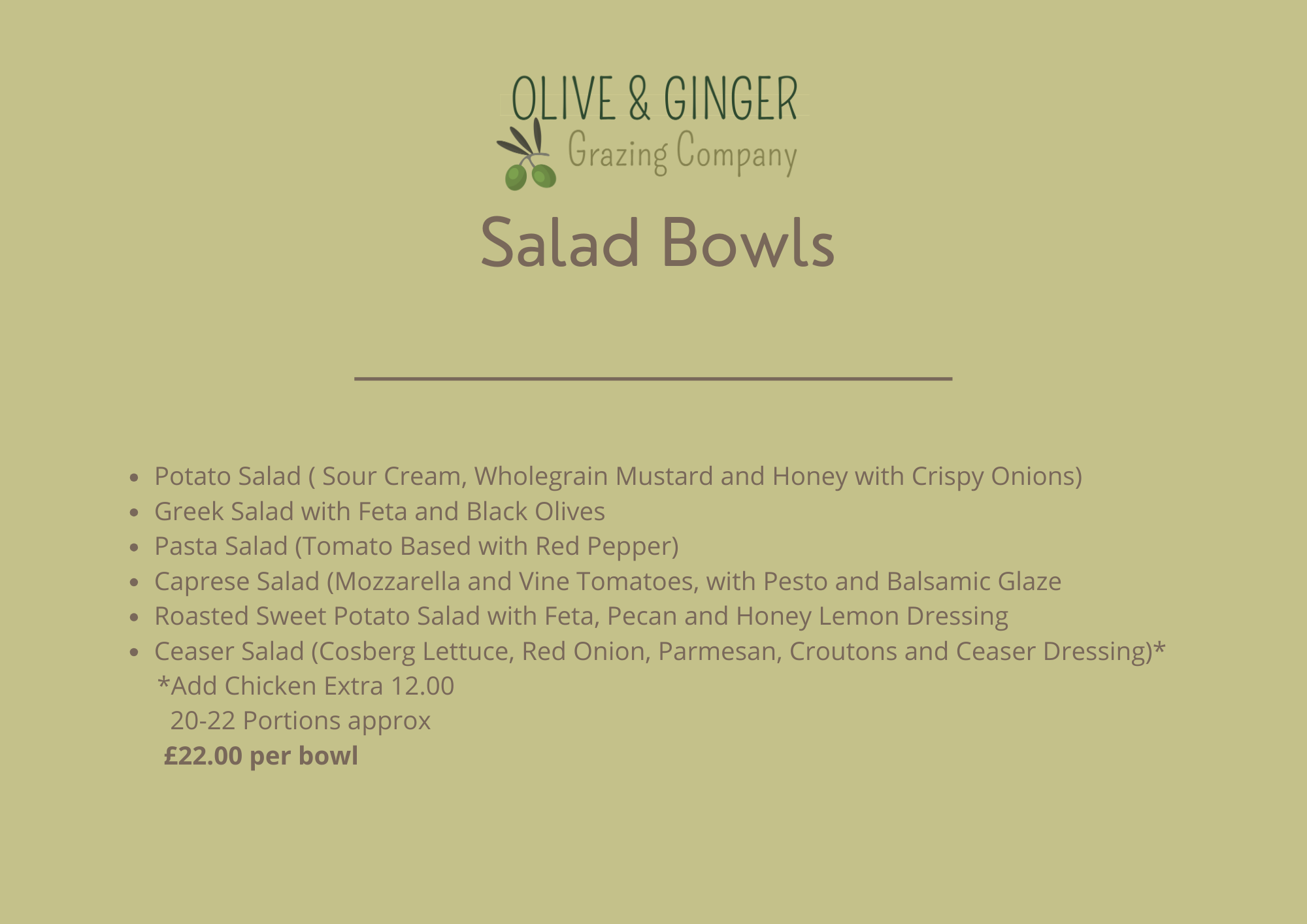 OLIVE & GINGER
Grazing Company

Salad Bowls

• Potato Salad ( Sour Cream, Wholegrain Mustard and Honey with Crispy Onions)
• Greek Salad with Feta and Black Olives
• Pasta Salad (Tomato Based with Red Pepper)
• Caprese Salad (Mozzarella and Vine Tomatoes, with Pesto and Balsamic Glaze
• Roasted Sweet Potato Salad with Feta, Pecan and Honey Lemon Dressing
• Ceaser Salad (Cosberg Lettuce, Red Onion, Parmesan, Croutons and Ceaser Dressing)*

*Add Chicken Extra 12.00
20-22 Portions approx
£22.00 per bowl